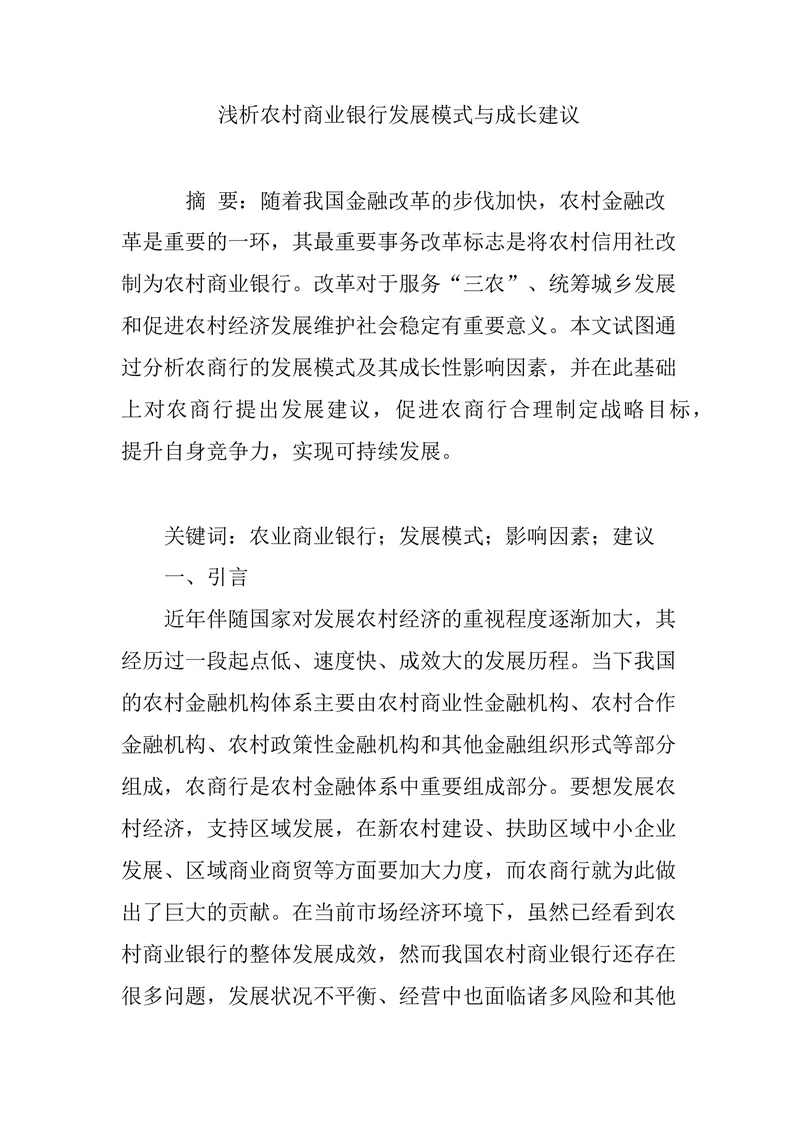 浅析农村商业银行发展模式与成长建议

摘 要：随着我国金融改革的步伐加快，农村金融改革是重要的一环，其最重要事务改革标志是将农村信用社改制为农村商业银行。改革对于服务“三农”、统筹城乡发展和促进农村经济发展维护社会稳定有重要意义。本文试图通过分析农商行的发展模式及其成长性影响因素，并在此基础上对农商行提出发展建议，促进农商行合理制定战略目标，提升自身竞争力，实现可持续发展。

关键词：农业商业银行；发展模式；影响因素；建议

一、引言

近年伴随国家对发展农村经济的重视程度逐渐加大，其经历过一段起点低、速度快、成效大的发展历程。当下我国的农村金融机构体系主要由农村商业性金融机构、农村合作金融机构、农村政策性金融机构和其他金融组织形式等部分组成，农商行是农村金融体系中重要组成部分。要想发展农村经济，支持区域发展，在新农村建设、扶助区域中小企业发展、区域商业商贸等方面要加大力度，而农商行就为此做出了巨大的贡献。在当前市场经济环境下，虽然已经看到农村商业银行的整体发展成效，然而我国农村商业银行还存在很多问题，发展状况不平衡、经营中也面临诸多风险和其他